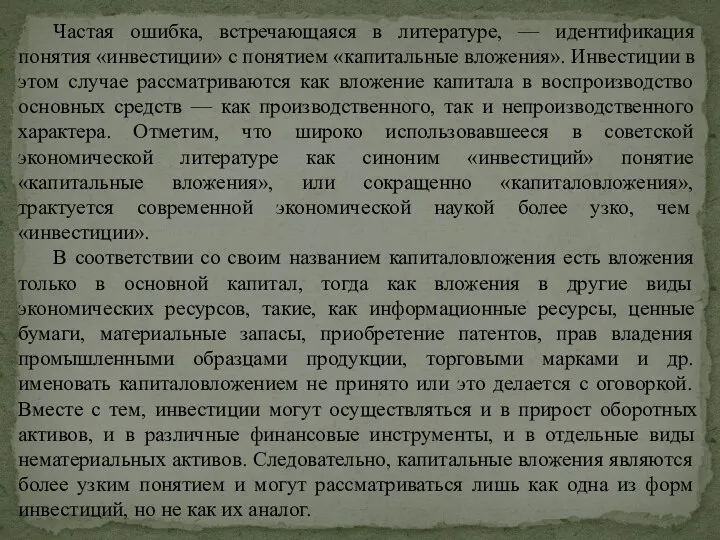 Частая ошибка, встречающаяся в литературе, — идентификация понятия «инвестиции» с понятием «капитальные вложения». Инвестиции в этом случае рассматриваются как вложение капитала в воспроизводство основных средств — как производственного, так и непроизводственного характера. Отметим, что широко использовавшееся в советской экономической литературе как синоним «инвестиций» понятие «капитальные вложения», или сокращенно «капиталовложения», трактуется современной экономической наукой более узко, чем «инвестиции».

В соответствии со своим названием капиталовложения есть вложения только в основной капитал, тогда как вложения в другие виды экономических ресурсов, такие, как информационные ресурсы, ценные бумаги, материальные запасы, приобретение патентов, прав владения промышленными образцами продукции, торговыми марками и др. именовать капиталовложением не принято или это делается с оговоркой. Вместе с тем, инвестиции могут осуществляться и в прирост оборотных активов, и в различные финансовые инструменты, и в отдельные виды нематериальных активов. Следовательно, капитальные вложения являются более узким понятием и могут рассматриваться лишь как одна из форм инвестиций, но не как их аналог.